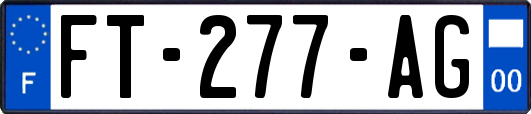 F

FT-277-AG

00